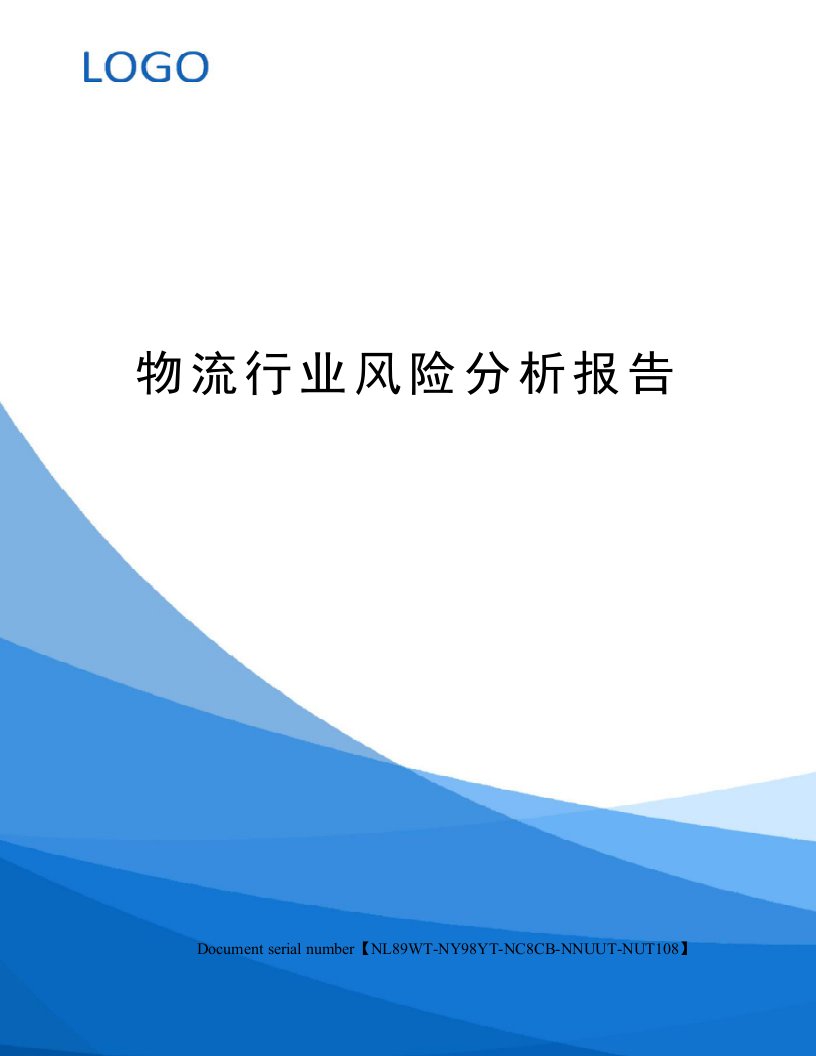 LOGO

物流行业风险分析报告

Document serial number【NL89WT-NY98YT-NC8CB-NNUUT-NUT108】